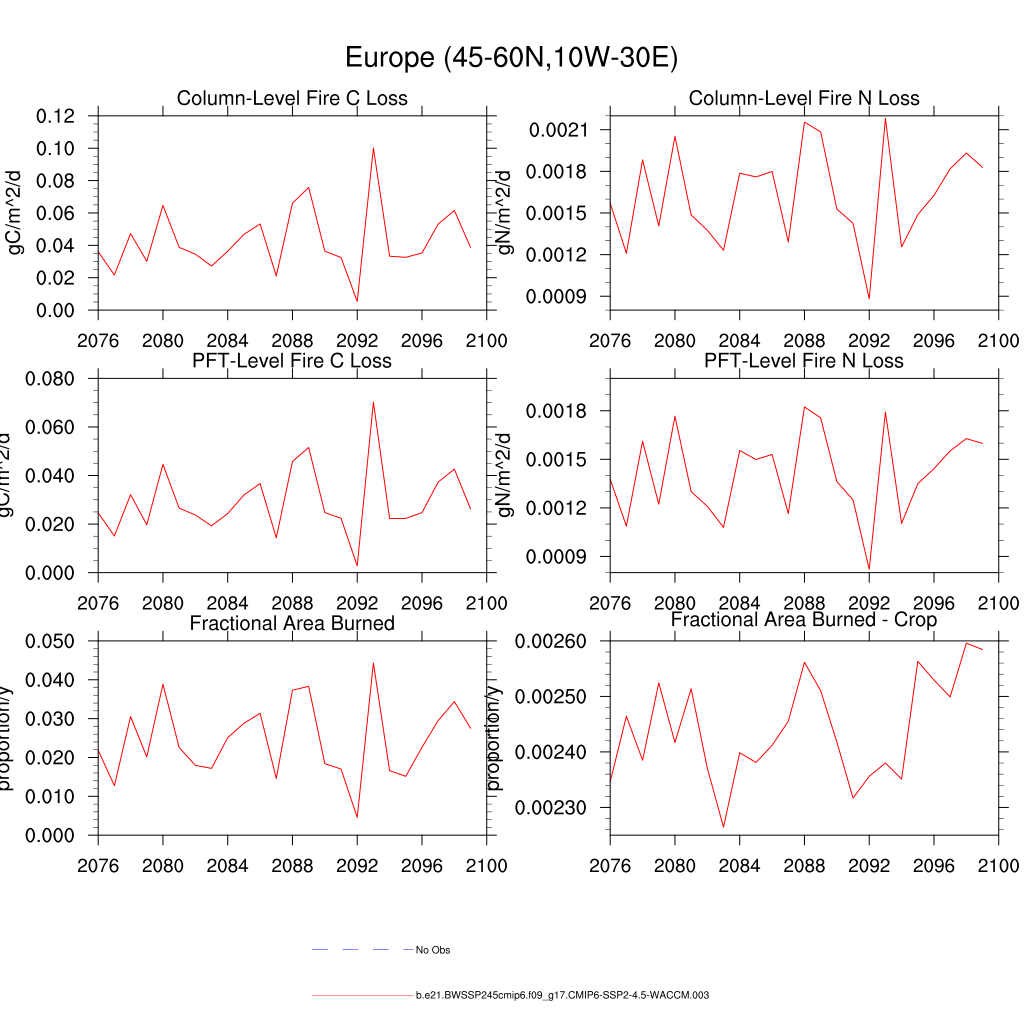 Europe (45-60N,10W-30E)

Column-Level Fire C Loss

gC/m^2/d

0.12
0.10
0.08
0.06
0.04
0.02
0.00

2076 2080 2084 2088 2092 2096 2100

Column-Level Fire N Loss

gN/m^2/d

0.0021
0.0018
0.0015
0.0012
0.0009

2076 2080 2084 2088 2092 2096 2100

PFT-Level Fire C Loss

gC/m^2/d

0.080
0.060
0.040
0.020
0.000

2076 2080 2084 2088 2092 2096 2100

PFT-Level Fire N Loss

gN/m^2/d

0.0018
0.0015
0.0012
0.0009

2076 2080 2084 2088 2092 2096 2100

Fractional Area Burned

proportion/y

0.050
0.040
0.030
0.020
0.010
0.000

2076 2080 2084 2088 2092 2096 2100

Fractional Area Burned - Crop

proportion/y

0.00260
0.00250
0.00240
0.00230

2076 2080 2084 2088 2092 2096 2100

No Obs

b.e21.BWSSP245cmip6.f09_g17.CMIP6-SSP2-4.5-WACCM.003